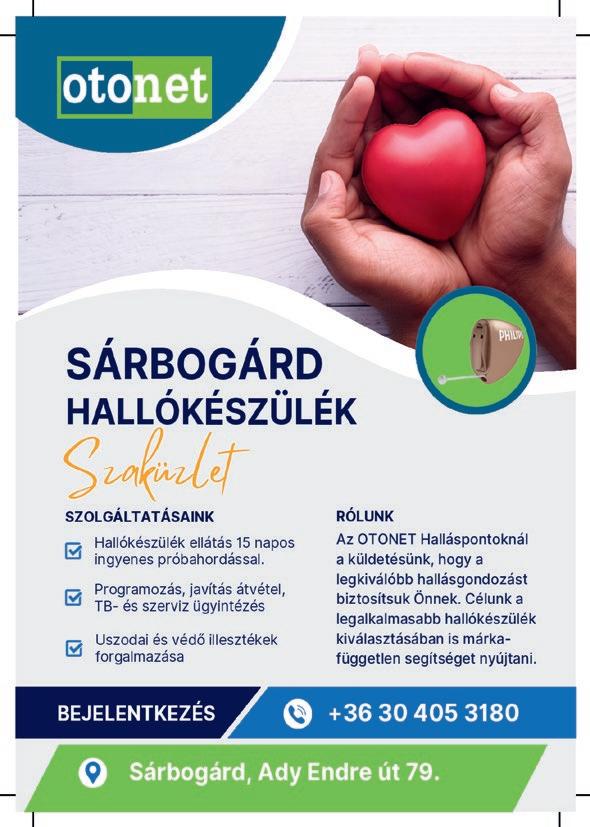 otonet

PHILIPS

SÁRBOGÁRD
HALLÓKÉSZÜLÉK
Szaküzlet

SZOLGÁLTATÁSAINK

Hallókészülék ellátás 15 napos ingyenes próbahordással.

Programozás, javítás átvétel, TB- és szerviz ügyintézés

Uszodai és védő illesztékek forgalmazása

RÓLUNK
Az OTONET Halláspontoknál a küldetésünk, hogy a legkiválóbb hallásgondozást biztosítsuk Önnek. Célunk a legalkalmasabb hallókészülék kiválasztásában is márkafüggetlen segítséget nyújtani.

BEJELENTKEZÉS +36 30 405 3180

Sárbogárd, Ady Endre út 79.